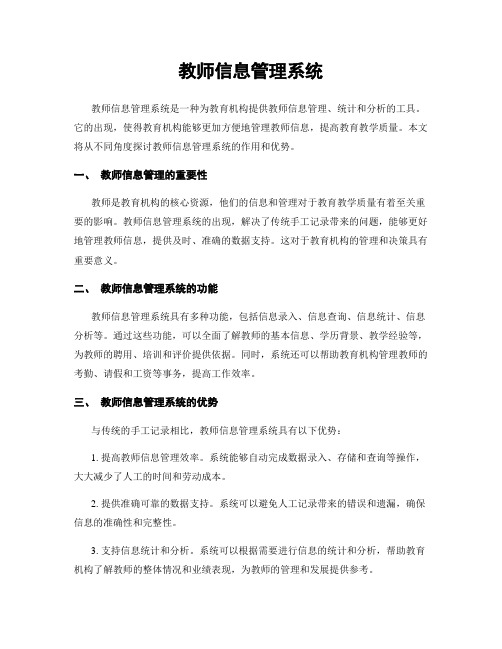 教师信息管理系统

教师信息管理系统是一种为教育机构提供教师信息管理、统计和分析的工具。它的出现，使得教育机构能够更加方便地管理教师信息，提高教育教学质量。本文将从不同角度探讨教师信息管理系统的作用和优势。

一、 教师信息管理的重要性

教师是教育机构的核心资源，他们的信息和管理对于教育教学质量有着至关重要的影响。教师信息管理系统的出现，解决了传统手工记录带来的问题，能够更好地管理教师信息，提供及时、准确的数据支持。这对于教育机构的管理和决策具有重要意义。

二、 教师信息管理系统的功能

教师信息管理系统具有多种功能，包括信息录入、信息查询、信息统计、信息分析等。通过这些功能，可以全面了解教师的基本信息、学历背景、教学经验等，为教师的聘用、培训和评价提供依据。同时，系统还可以帮助教育机构管理教师的考勤、请假和工资等事务，提高工作效率。

三、 教师信息管理系统的优势

与传统的手工记录相比，教师信息管理系统具有以下优势：

1. 提高教师信息管理效率。系统能够自动完成数据录入、存储和查询等操作，大大减少了人工的时间和劳动成本。

2. 提供准确可靠的数据支持。系统可以避免人工记录带来的错误和遗漏，确保信息的准确性和完整性。

3. 支持信息统计和分析。系统可以根据需要进行信息的统计和分析，帮助教育机构了解教师的整体情况和业绩表现，为教师的管理和发展提供参考。